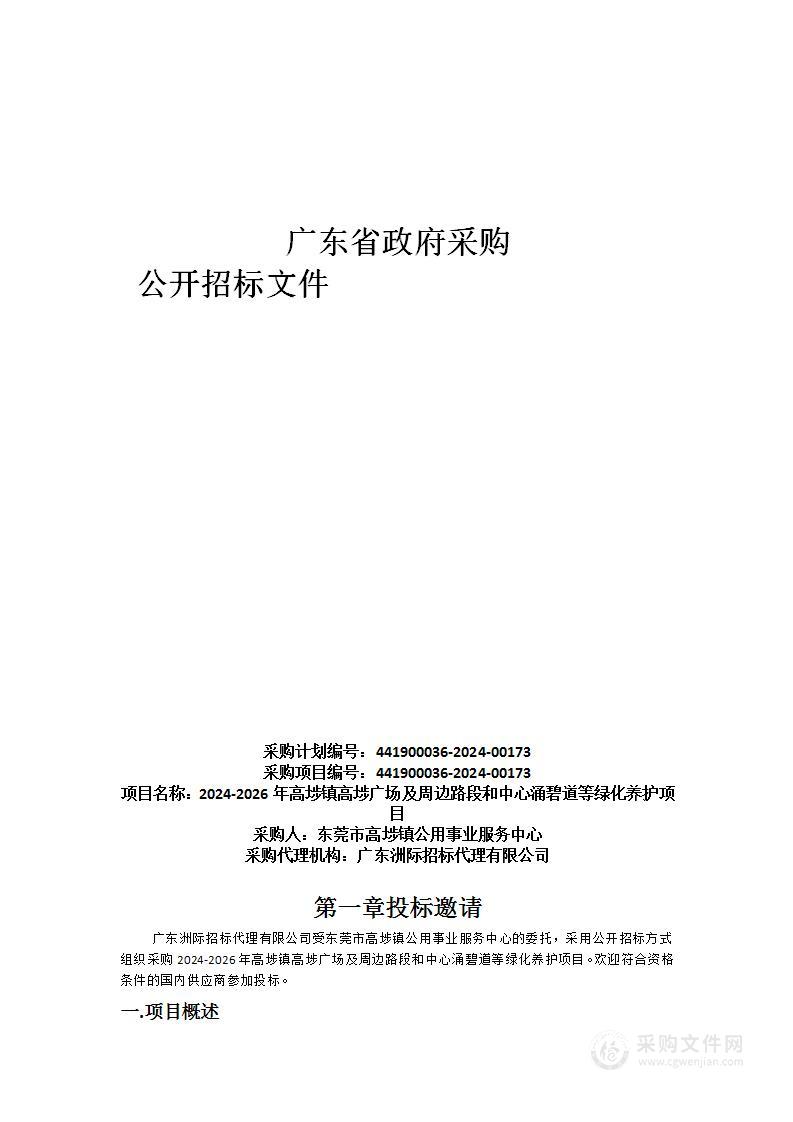 广东省政府采购

公开招标文件

采购计划编号：441900036-2024-00173
采购项目编号：441900036-2024-00173
项目名称：2024-2026 年高埗镇高埗广场及周边路段和中心涌碧道等绿化养护项目
采购人：东莞市高埗镇公用事业服务中心
采购代理机构：广东洲际招标代理有限公司

第一章投标邀请

广东洲际招标代理有限公司受东莞市高埗镇公用事业服务中心的委托，采用公开招标方式组织采购 2024-2026 年高埗镇高埗广场及周边路段和中心涌碧道等绿化养护项目。欢迎符合资格条件的国内供应商参加投标。

一.项目概述

采购文件网
www.cgwenjian.com